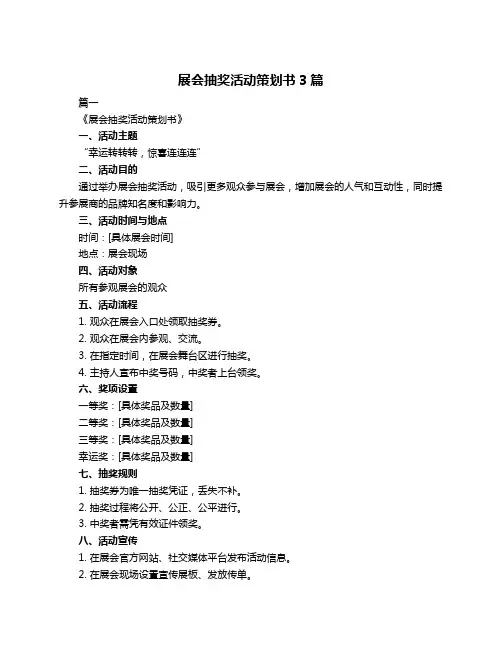 展会抽奖活动策划书 3 篇

篇一

《展会抽奖活动策划书》

一、活动主题

“幸运转转转，惊喜连连连”

二、活动目的

通过举办展会抽奖活动，吸引更多观众参与展会，增加展会的人气和互动性，同时提升参展商的品牌知名度和影响力。

三、活动时间与地点

时间：[具体展会时间]

地点：展会现场

四、活动对象

所有参观展会的观众

五、活动流程

1. 观众在展会入口处领取抽奖券。

2. 观众在展会内参观、交流。

3. 在指定时间，在展会舞台区进行抽奖。

4. 主持人宣布中奖号码，中奖者上台领奖。

六、奖项设置

一等奖：[具体奖品及数量]

二等奖：[具体奖品及数量]

三等奖：[具体奖品及数量]

幸运奖：[具体奖品及数量]

七、抽奖规则

1. 抽奖券为唯一抽奖凭证，丢失不补。

2. 抽奖过程将公开、公正、公平进行。

3. 中奖者需凭有效证件领奖。

八、活动宣传

1. 在展会官方网站、社交媒体平台发布活动信息。

2. 在展会现场设置宣传展板、发放传单。